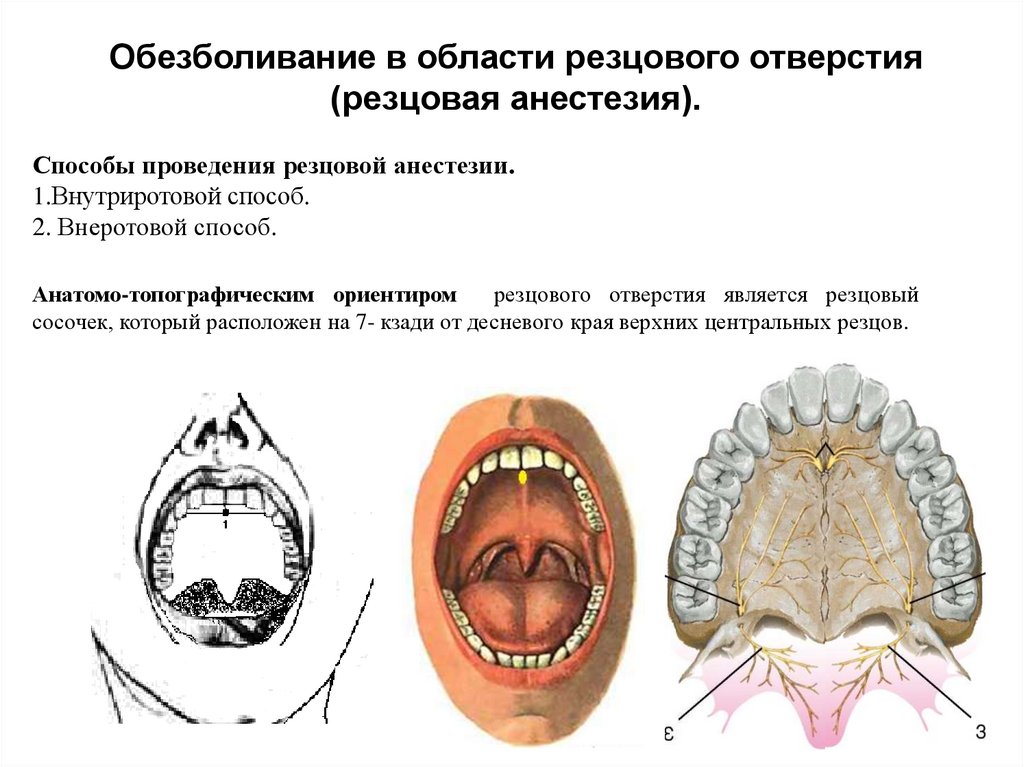 Обезболивание в области резцового отверстия (резцовая анестезия).

Способы проведения резцовой анестезии.
1.Внутриротовой способ.
2. Внеротовой способ.

Анатомо-топографическим ориентиром резцового отверстия является резцовый сосочек, который расположен на 7- кзади от десневого края верхних центральных резцов.

1

3

3